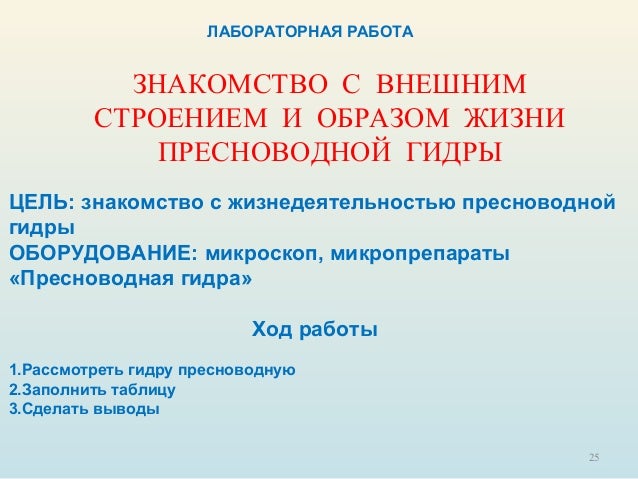 ЛАБОРАТОРНАЯ РАБОТА

ЗНАКОМСТВО С ВНЕШНИМ СТРОЕНИЕМ И ОБРАЗОМ ЖИЗНИ ПРЕСНОВОДНОЙ ГИДРЫ

ЦЕЛЬ: знакомство с жизнедеятельностью пресноводной гидры
ОБОРУДОВАНИЕ: микроскоп, микропрепараты «Пресноводная гидра»

Ход работы

1.Рассмотреть гидру пресноводную
2.Заполнить таблицу
3.Сделать выводы

25